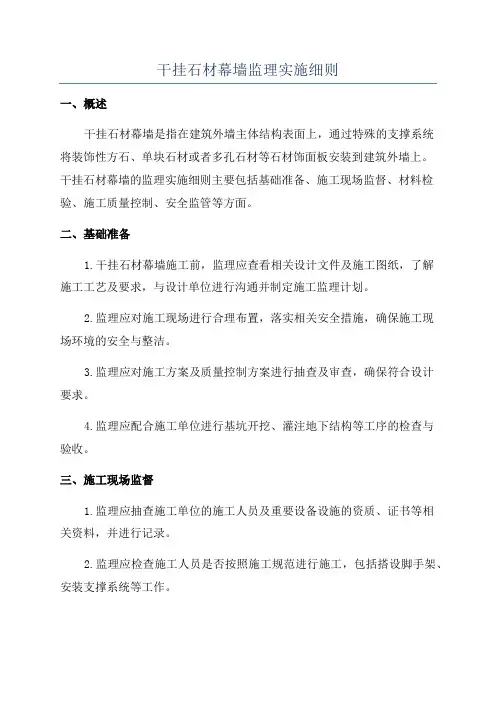 干挂石材幕墙监理实施细则

一、概述

干挂石材幕墙是指在建筑外墙主体结构表面上，通过特殊的支撑系统将装饰性方石、单块石材或者多孔石材等石材饰面板安装到建筑外墙上。干挂石材幕墙的监理实施细则主要包括基础准备、施工现场监督、材料检验、施工质量控制、安全监管等方面。

二、基础准备

1.干挂石材幕墙施工前，监理应查看相关设计文件及施工图纸，了解施工工艺及要求，与设计单位进行沟通并制定施工监理计划。

2.监理应对施工现场进行合理布置，落实相关安全措施，确保施工现场环境的安全与整洁。

3.监理应对施工方案及质量控制方案进行抽查及审查，确保符合设计要求。

4.监理应配合施工单位进行基坑开挖、灌注地下结构等工序的检查与验收。

三、施工现场监督

1.监理应抽查施工单位的施工人员及重要设备设施的资质、证书等相关资料，并进行记录。

2.监理应检查施工人员是否按照施工规范进行施工，包括搭设脚手架、安装支撑系统等工作。